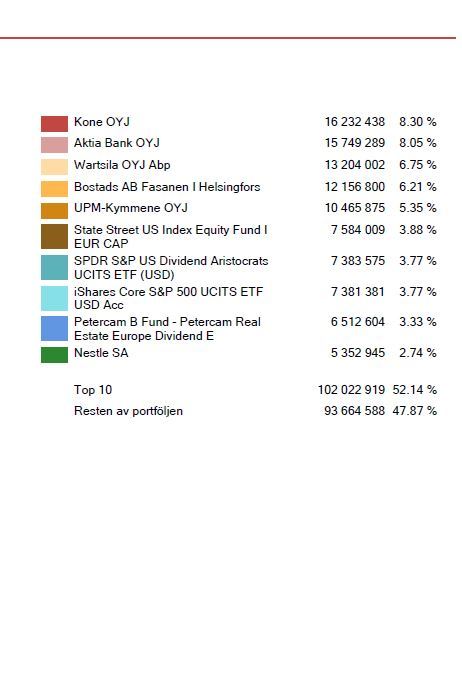 | | | |
|---|---|---|
| Kone OYJ | 16 232 438 | 8.30 % |
| Aktia Bank OYJ | 15 749 289 | 8.05 % |
| Wartsila OYJ Abp | 13 204 002 | 6.75 % |
| Bostads AB Fasanen I Helsingfors | 12 156 800 | 6.21 % |
| UPM-Kymmene OYJ | 10 465 875 | 5.35 % |
| State Street US Index Equity Fund I EUR CAP | 7 584 009 | 3.88 % |
| SPDR S&P US Dividend Aristocrats UCITS ETF (USD) | 7 383 575 | 3.77 % |
| iShares Core S&P 500 UCITS ETF USD Acc | 7 381 381 | 3.77 % |
| Petercam B Fund - Petercam Real Estate Europe Dividend E | 6 512 604 | 3.33 % |
| Nestle SA | 5 352 945 | 2.74 % |
| Top 10 | 102 022 919 | 52.14 % |
| Resten av portföljen | 93 664 588 | 47.87 % |